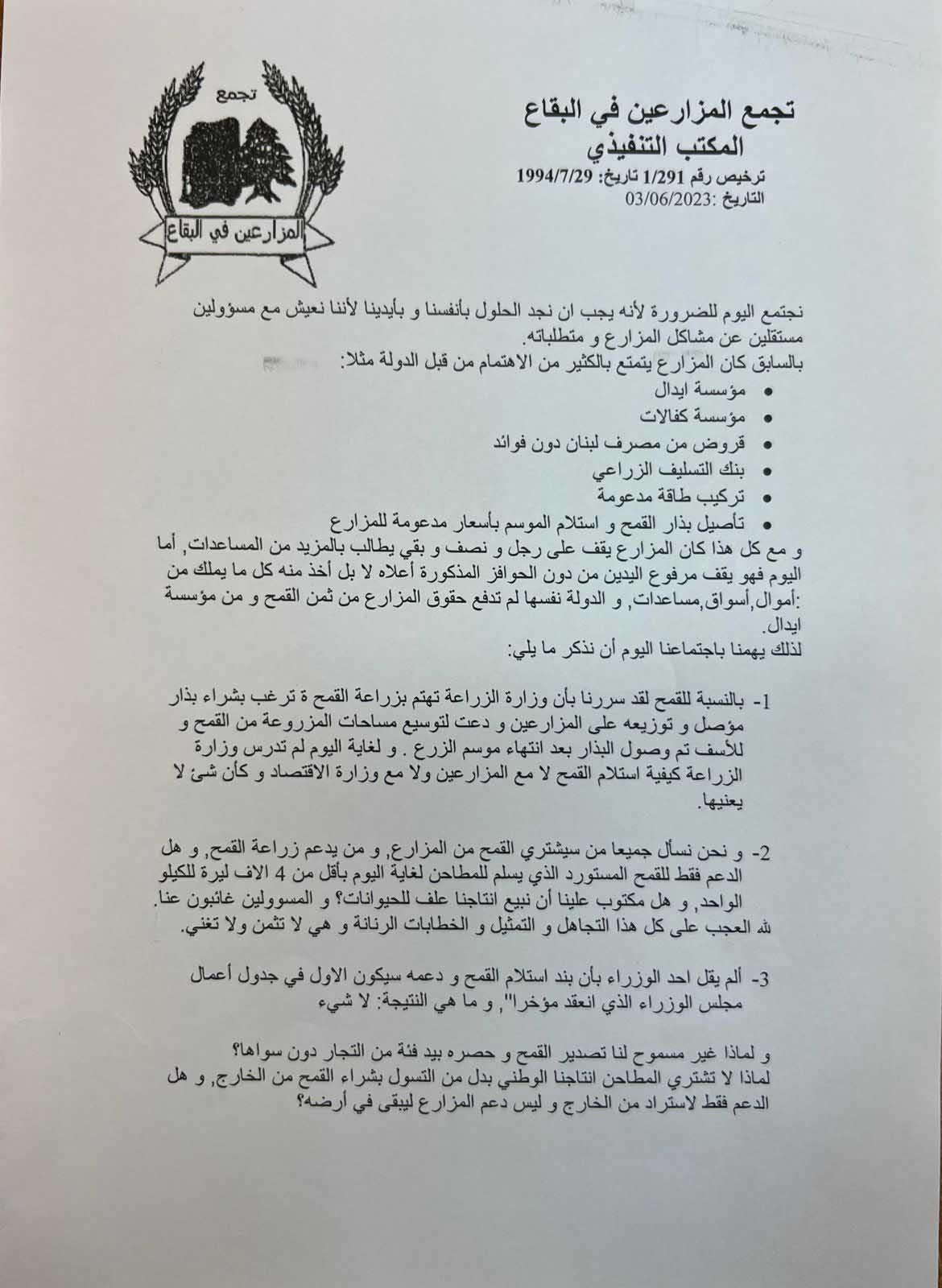 تجمع

المزارعين في البقاع

تجمع المزارعين في البقاع
المكتب التنفيذي
ترخيص رقم 1/291 تاريخ: 1994/7/29
التاريخ :03/06/2023

نجتمع اليوم للضرورة لأنه يجب ان نجد الحلول بأنفسنا و بأيدينا لأننا نعيش مع مسؤولين مستقلين عن مشاكل المزارع و متطلباته.
بالسابق كان المزارع يتمتع بالكثير من الاهتمام من قبل الدولة مثلا:

• مؤسسة ايدال
• مؤسسة كفالات
• قروض من مصرف لبنان دون فوائد
• بنك التسليف الزراعي
• تركيب طاقة مدعومة
• تأصيل بذار القمح و استلام الموسم بأسعار مدعومة للمزارع

و مع كل هذا كان المزارع يقف على رجل و نصف و بقي يطالب بالمزيد من المساعدات, أما اليوم فهو يقف مرفوع اليدين من دون الحوافز المذكورة أعلاه لا بل أخذ منه كل ما يملك من :أموال,أسواق,مساعدات, و الدولة نفسها لم تدفع حقوق المزارع من ثمن القمح و من مؤسسة ايدال.
لذلك يهمنا باجتماعنا اليوم أن نذكر ما يلي:

1- بالنسبة للقمح لقد سررنا بأن وزارة الزراعة تهتم بزراعة القمح ة ترغب بشراء بذار مؤصل و توزيعه على المزارعين و دعت لتوسيع مساحات المزروعة من القمح و للأسف تم وصول البذار بعد انتهاء موسم الزرع . و لغاية اليوم لم تدرس وزارة الزراعة كيفية استلام القمح لا مع المزارعين ولا مع وزارة الاقتصاد و كأن شئ لا يعنيها.

2- و نحن نسأل جميعا من سيشتري القمح من المزارع, و من يدعم زراعة القمح, و هل الدعم فقط للقمح المستورد الذي يسلم للمطاحن لغاية اليوم بأقل من 4 الاف ليرة للكيلو الواحد, و هل مكتوب علينا أن نبيع انتاجنا علف للحيوانات؟ و المسوولين غائبون عنا. لله العجب على كل هذا التجاهل و التمثيل و الخطابات الرنانة و هي لا تثمن ولا تغني.

3- ألم يقل احد الوزراء بأن بند استلام القمح و دعمه سيكون الاول في جدول أعمال مجلس الوزراء الذي انعقد مؤخرا", و ما هي النتيجة: لا شيء

و لماذا غير مسموح لنا تصدير القمح و حصره بيد فئة من التجار دون سواها؟
لماذا لا تشتري المطاحن انتاجنا الوطني بدل من التسول بشراء القمح من الخارج, و هل الدعم فقط لاستراد من الخارج و ليس دعم المزارع ليبقى في أرضه؟